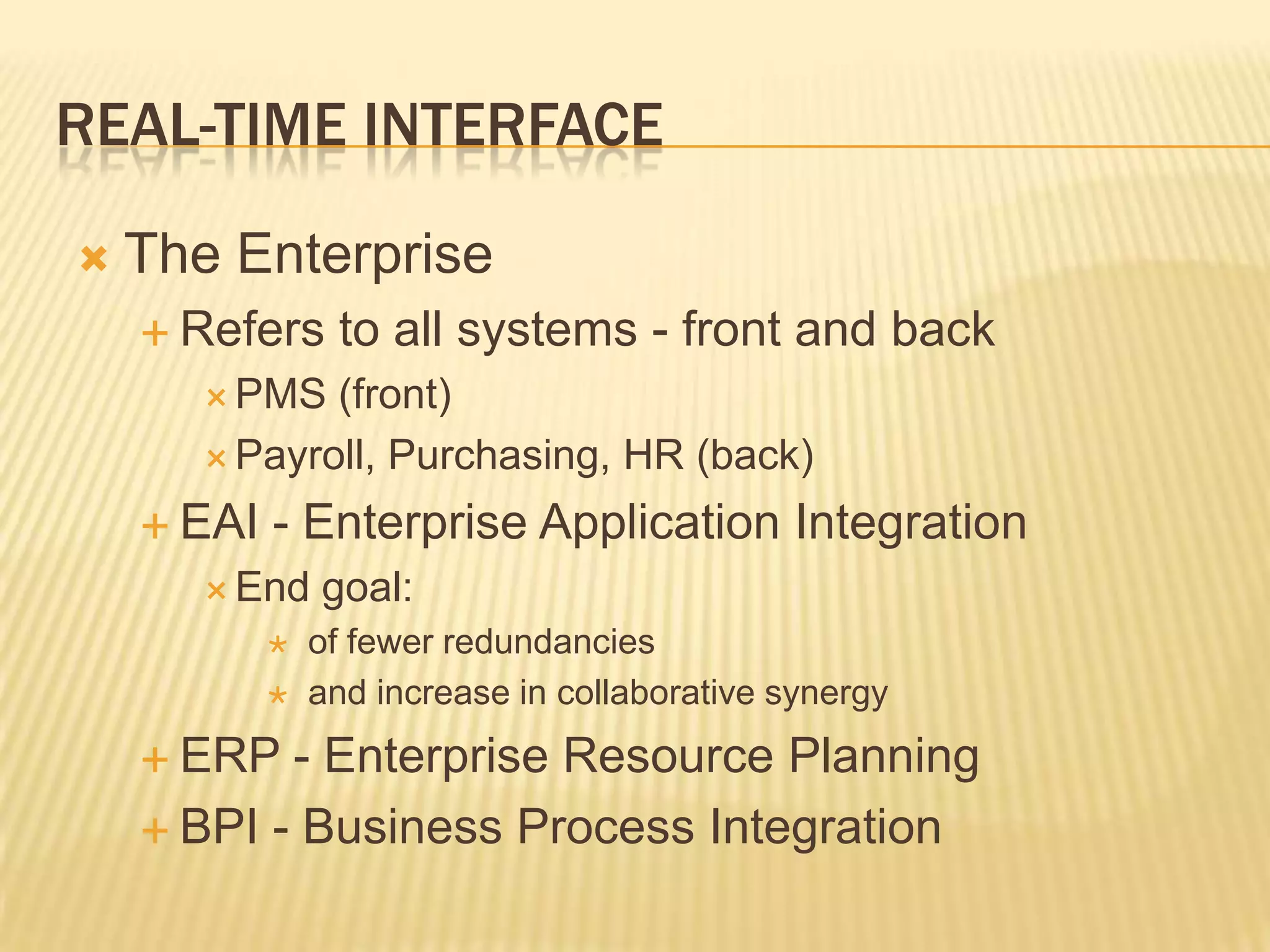 REAL-TIME INTERFACE

The Enterprise

Refers to all systems - front and back

PMS (front)

Payroll, Purchasing, HR (back)

EAI - Enterprise Application Integration

End goal:

of fewer redundancies

and increase in collaborative synergy

ERP - Enterprise Resource Planning

BPI - Business Process Integration